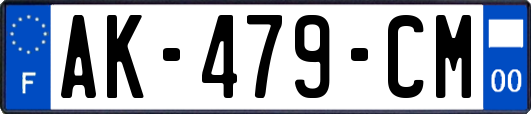 F

AK-479-CM

00